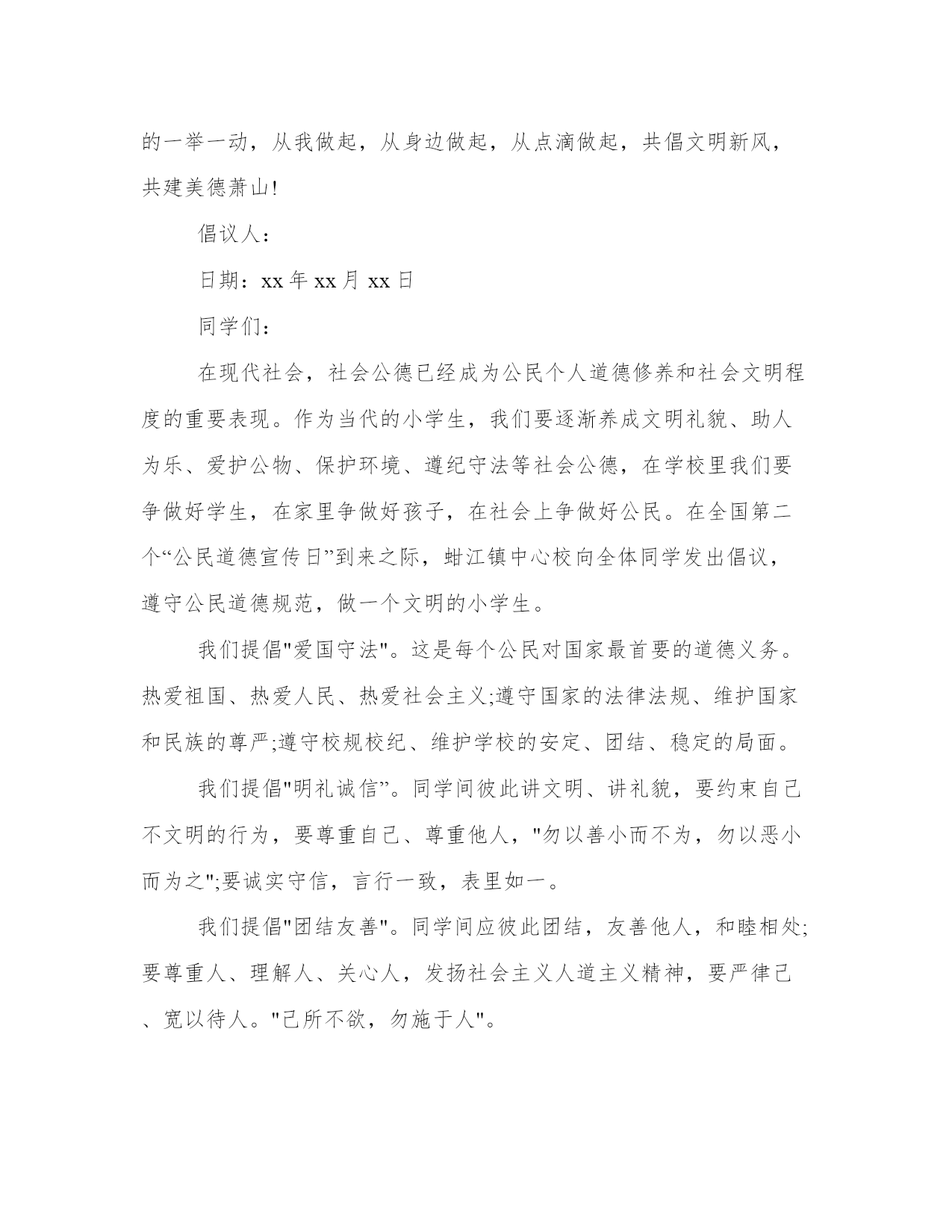 的一举一动，从我做起，从身边做起，从点滴做起，共倡文明新风，共建美德萧山!

倡议人：

日期：xx 年 xx 月 xx 日

同学们：

在现代社会，社会公德已经成为公民个人道德修养和社会文明程度的重要表现。作为当代的小学生，我们要逐渐养成文明礼貌、助人为乐、爱护公物、保护环境、遵纪守法等社会公德，在学校里我们要争做好学生，在家里争做好孩子，在社会上争做好公民。在全国第二个“公民道德宣传日”到来之际，蚶江镇中心校向全体同学发出倡议，遵守公民道德规范，做一个文明的小学生。

我们提倡"爱国守法"。这是每个公民对国家最首要的道德义务。热爱祖国、热爱人民、热爱社会主义;遵守国家的法律法规、维护国家和民族的尊严;遵守校规校纪、维护学校的安定、团结、稳定的局面。

我们提倡"明礼诚信”。同学间彼此讲文明、讲礼貌，要约束自己不文明的行为，要尊重自己、尊重他人，"勿以善小而不为，勿以恶小而为之";要诚实守信，言行一致，表里如一。

我们提倡"团结友善"。同学间应彼此团结，友善他人，和睦相处;要尊重人、理解人、关心人，发扬社会主义人道主义精神，要严律己、宽以待人。"己所不欲，勿施于人"。